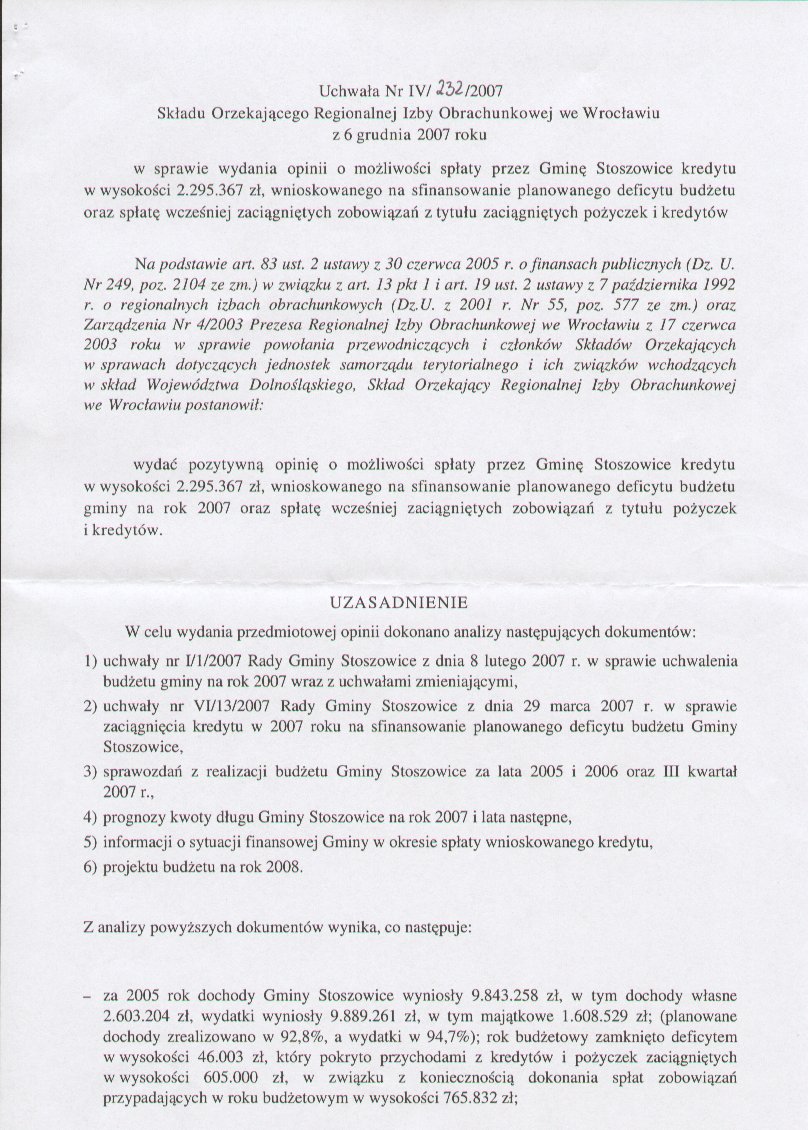 Uchwała Nr IV/ 232/2007
Składu Orzekającego Regionalnej Izby Obrachunkowej we Wrocławiu
z 6 grudnia 2007 roku

w sprawie wydania opinii o możliwości spłaty przez Gminę Stoszowice kredytu w wysokości 2.295.367 zł, wnioskowanego na sfinansowanie planowanego deficytu budżetu oraz spłatę wcześniej zaciągniętych zobowiązań z tytułu zaciągniętych pożyczek i kredytów

Na podstawie art. 83 ust. 2 ustawy z 30 czerwca 2005 r. o finansach publicznych (Dz. U. Nr 249, poz. 2104 ze zm.) w związku z art. 13 pkt 1 i art. 19 ust. 2 ustawy z 7 października 1992 r. o regionalnych izbach obrachunkowych (Dz.U. z 2001 r. Nr 55, poz. 577 ze zm.) oraz Zarządzenia Nr 4/2003 Prezesa Regionalnej Izby Obrachunkowej we Wrocławiu z 17 czerwca 2003 roku w sprawie powołania przewodniczących i członków Składów Orzekających w sprawach dotyczących jednostek samorządu terytorialnego i ich związków wchodzących w skład Województwa Dolnośląskiego, Skład Orzekający Regionalnej Izby Obrachunkowej we Wrocławiu postanowił:

wydać pozytywną opinię o możliwości spłaty przez Gminę Stoszowice kredytu w wysokości 2.295.367 zł, wnioskowanego na sfinansowanie planowanego deficytu budżetu gminy na rok 2007 oraz spłatę wcześniej zaciągniętych zobowiązań z tytułu pożyczek i kredytów.

UZASADNIENIE

W celu wydania przedmiotowej opinii dokonano analizy następujących dokumentów:

1) uchwały nr I/1/2007 Rady Gminy Stoszowice z dnia 8 lutego 2007 r. w sprawie uchwalenia budżetu gminy na rok 2007 wraz z uchwałami zmieniającymi,
2) uchwały nr VI/13/2007 Rady Gminy Stoszowice z dnia 29 marca 2007 r. w sprawie zaciągnięcia kredytu w 2007 roku na sfinansowanie planowanego deficytu budżetu Gminy Stoszowice,
3) sprawozdań z realizacji budżetu Gminy Stoszowice za lata 2005 i 2006 oraz III kwartał 2007 r.,
4) prognozy kwoty długu Gminy Stoszowice na rok 2007 i lata następne,
5) informacji o sytuacji finansowej Gminy w okresie spłaty wnioskowanego kredytu,
6) projektu budżetu na rok 2008.

Z analizy powyższych dokumentów wynika, co następuje:

– za 2005 rok dochody Gminy Stoszowice wyniosły 9.843.258 zł, w tym dochody własne 2.603.204 zł, wydatki wyniosły 9.889.261 zł, w tym majątkowe 1.608.529 zł; (planowane dochody zrealizowano w 92,8%, a wydatki w 94,7%); rok budżetowy zamknięto deficytem w wysokości 46.003 zł, który pokryto przychodami z kredytów i pożyczek zaciągniętych w wysokości 605.000 zł, w związku z koniecznością dokonania spłat zobowiązań przypadających w roku budżetowym w wysokości 765.832 zł;